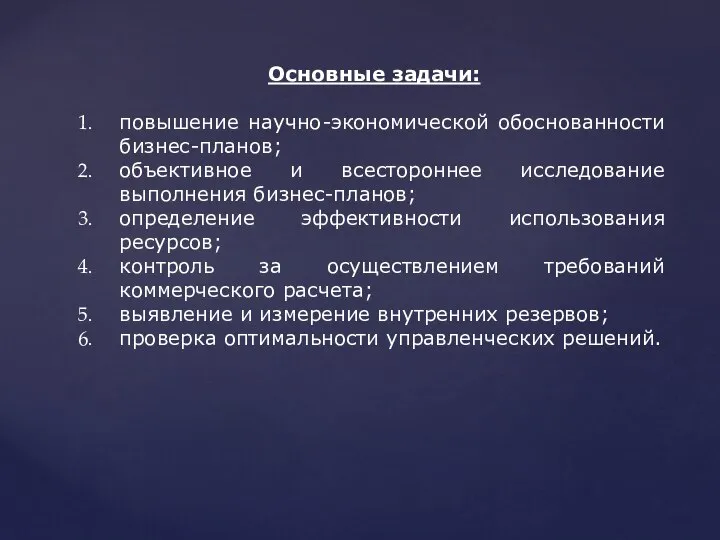 Основные задачи:

1. повышение научно-экономической обоснованности бизнес-планов;
2. объективное и всестороннее исследование выполнения бизнес-планов;
3. определение эффективности использования ресурсов;
4. контроль за осуществлением требований коммерческого расчета;
5. выявление и измерение внутренних резервов;
6. проверка оптимальности управленческих решений.